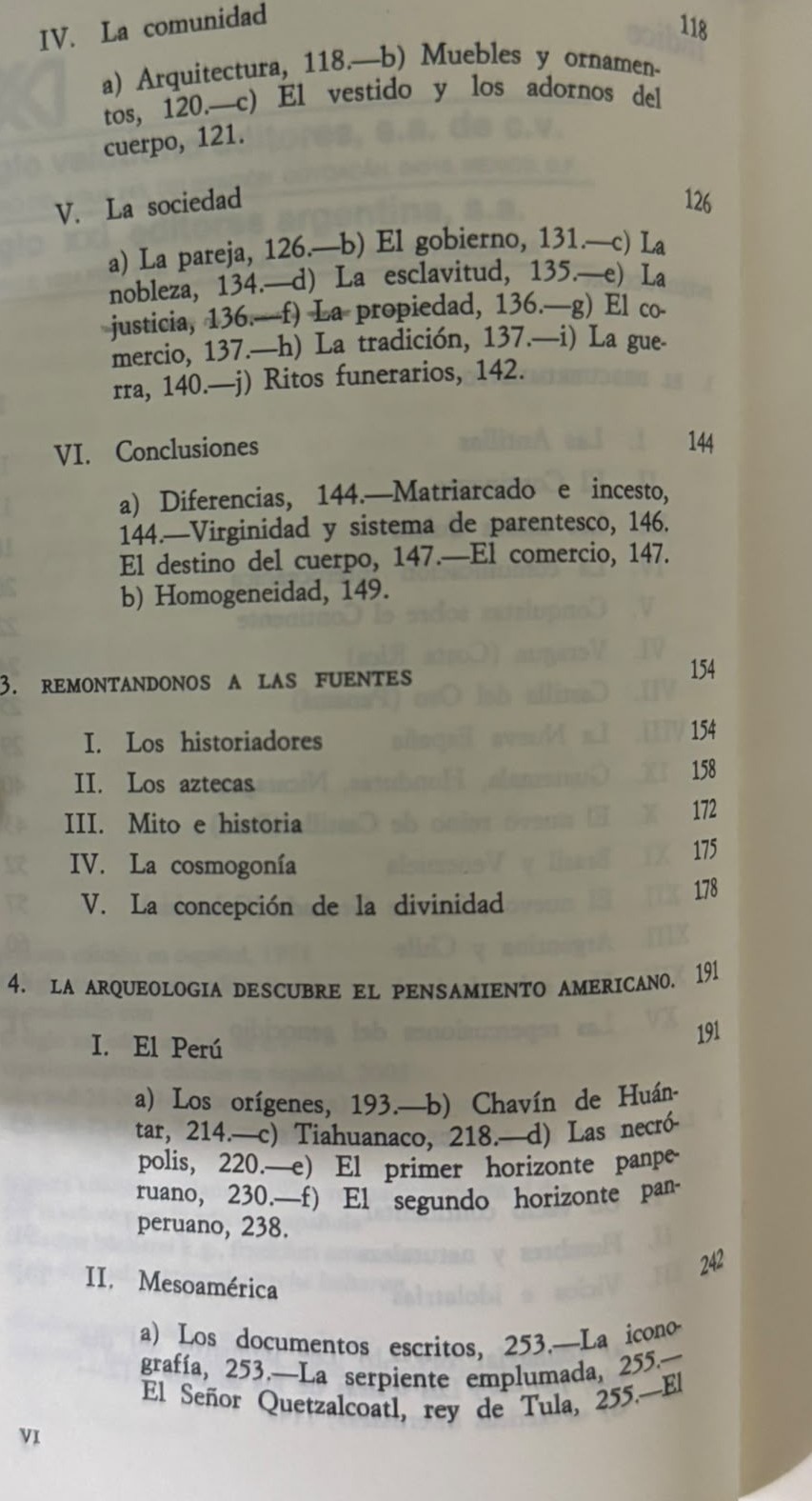 IV. La comunidad 118

a) Arquitectura, 118.—b) Muebles y ornamentos, 120.—c) El vestido y los adornos del cuerpo, 121.

V. La sociedad 126

a) La pareja, 126.—b) El gobierno, 131.—c) La nobleza, 134.—d) La esclavitud, 135.—e) La justicia, 136.—f) La propiedad, 136.—g) El comercio, 137.—h) La tradición, 137.—i) La guerra, 140.—j) Ritos funerarios, 142.

VI. Conclusiones 144

a) Diferencias, 144.—Matriarcado e incesto, 144.—Virginidad y sistema de parentesco, 146. El destino del cuerpo, 147.—El comercio, 147. b) Homogeneidad, 149.

3. REMONTANDONOS A LAS FUENTES 154

I. Los historiadores 154
II. Los aztecas 158
III. Mito e historia 172
IV. La cosmogonía 175
V. La concepción de la divinidad 178

4. LA ARQUEOLOGIA DESCUBRE EL PENSAMIENTO AMERICANO. 191

I. El Perú 191

a) Los orígenes, 193.—b) Chavín de Huántar, 214.—c) Tiahuanaco, 218.—d) Las necrópolis, 220.—e) El primer horizonte panperuano, 230.—f) El segundo horizonte panperuano, 238.

II. Mesoamérica 242

a) Los documentos escritos, 253.—La iconografía, 253.—La serpiente emplumada, 255.—El Señor Quetzalcoatl, rey de Tula, 255.—El

VI